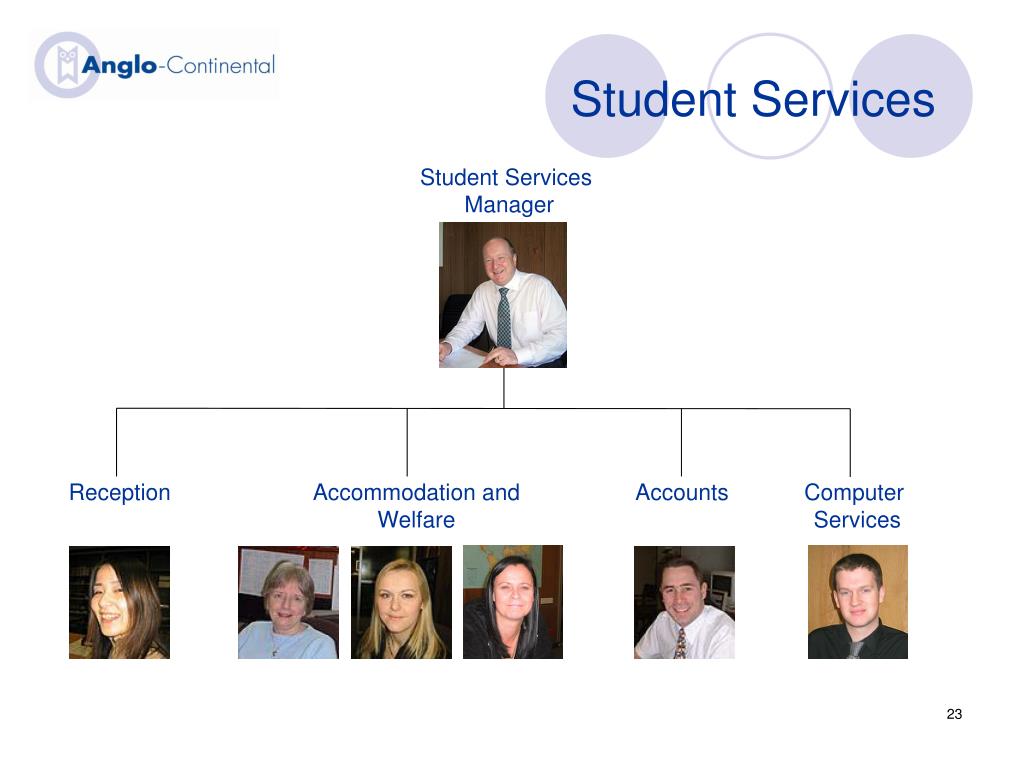 Anglo-Continental

Student Services

Student Services Manager

Reception

Accommodation and Welfare

Accounts

Computer Services

23